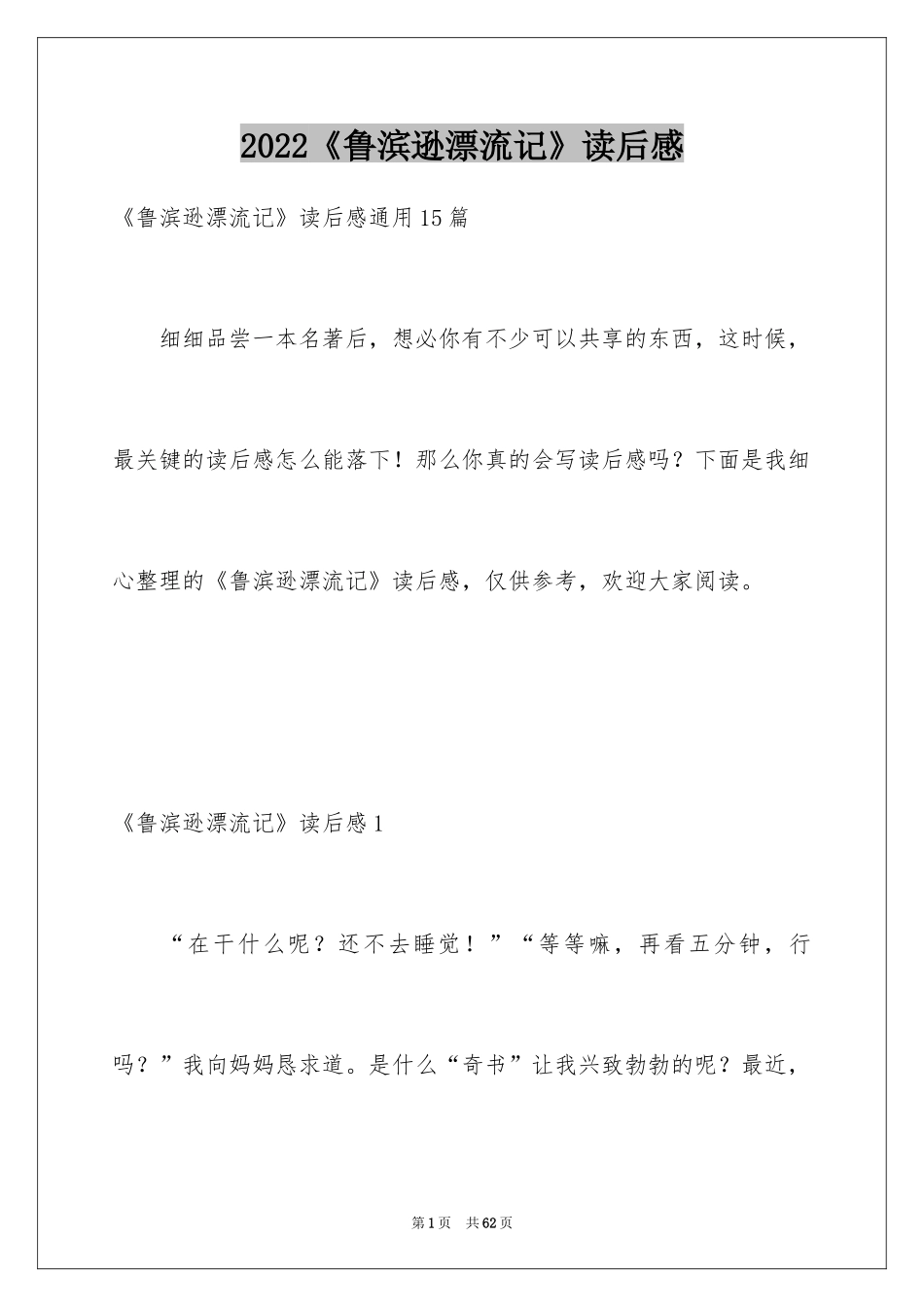 2022《鲁滨逊漂流记》读后感

《鲁滨逊漂流记》读后感通用15篇

细细品尝一本名著后，想必你有不少可以共享的东西，这时候，最关键的读后感怎么能落下！那么你真的会写读后感吗？下面是我细心整理的《鲁滨逊漂流记》读后感，仅供参考，欢迎大家阅读。

《鲁滨逊漂流记》读后感1

“在干什么呢？还不去睡觉！”“等等嘛，再看五分钟，行吗？”我向妈妈恳求道。是什么“奇书”让我兴致勃勃的呢？最近，

第1页　共62页